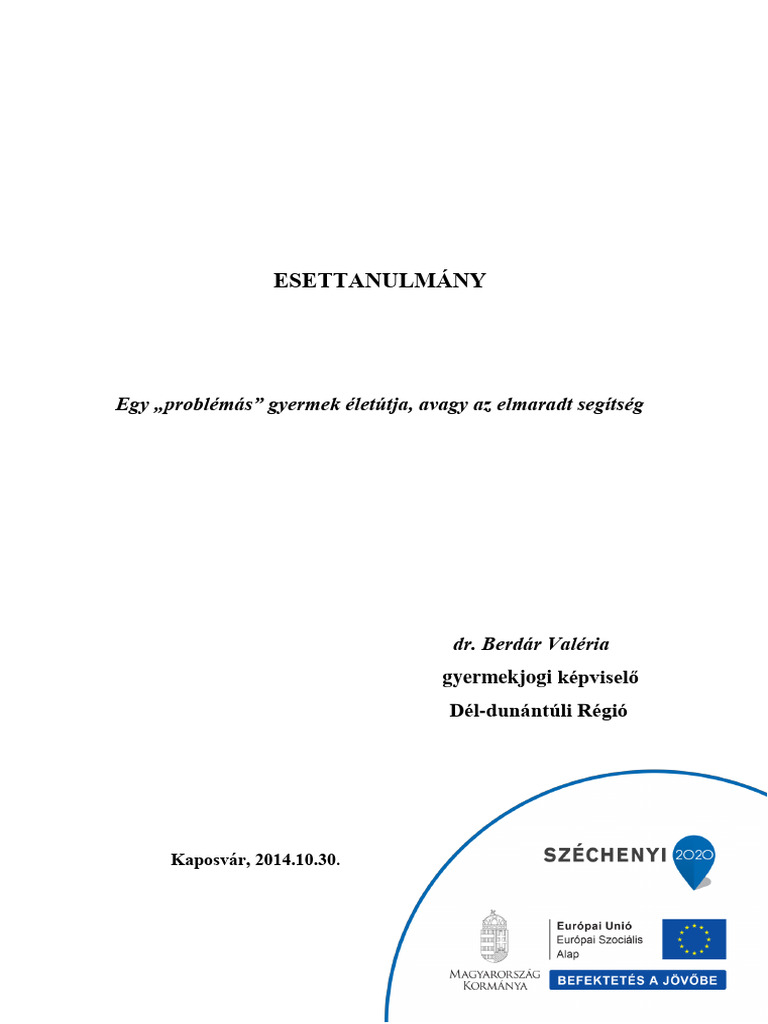 ESETTANULMÁNY

Egy „problémás” gyermek életútja, avagy az elmaradt segítség

dr. Berdár Valéria
gyermekjogi képviselő
Dél-dunántúli Régió

Kaposvár, 2014.10.30.

SZÉCHENYI 2020

MAGYARORSZÁG KORMÁNYA

Európai Unió
Európai Szociális Alap

BEFEKTETÉS A JÖVŐBE